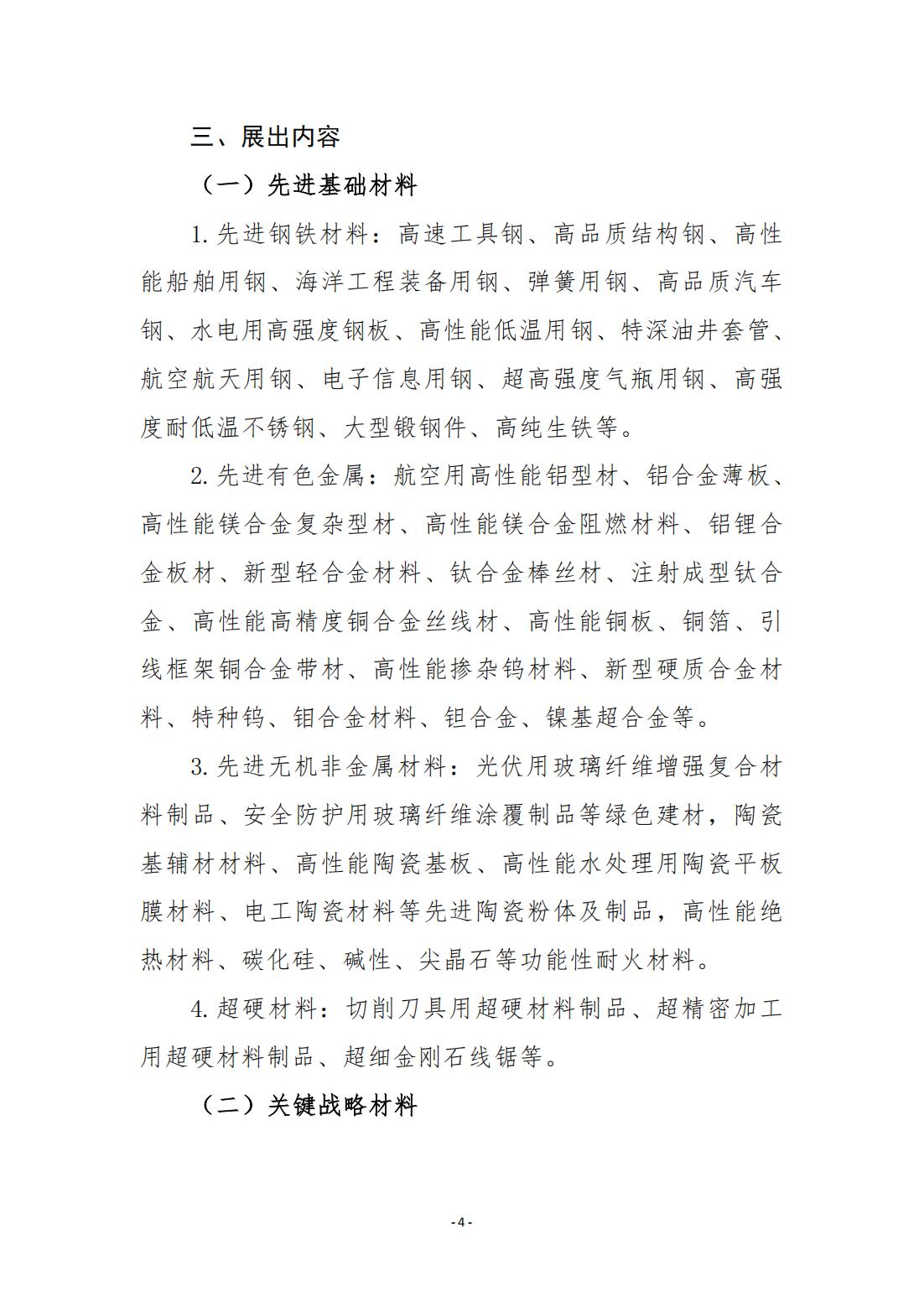 三、展出内容

（一）先进基础材料

1. 先进钢铁材料：高速工具钢、高品质结构钢、高性能船舶用钢、海洋工程装备用钢、弹簧用钢、高品质汽车钢、水电用高强度钢板、高性能低温用钢、特深油井套管、航空航天用钢、电子信息用钢、超高强度气瓶用钢、高强度耐低温不锈钢、大型锻钢件、高纯生铁等。

2. 先进有色金属：航空用高性能铝型材、铝合金薄板、高性能镁合金复杂型材、高性能镁合金阻燃材料、铝锂合金板材、新型轻合金材料、钛合金棒丝材、注射成型钛合金、高性能高精度铜合金丝线材、高性能铜板、铜箔、引线框架铜合金带材、高性能掺杂钨材料、新型硬质合金材料、特种钨、钼合金材料、钽合金、镍基超合金等。

3. 先进无机非金属材料：光伏用玻璃纤维增强复合材料制品、安全防护用玻璃纤维涂覆制品等绿色建材，陶瓷基辅材材料、高性能陶瓷基板、高性能水处理用陶瓷平板膜材料、电工陶瓷材料等先进陶瓷粉体及制品，高性能绝热材料、碳化硅、碱性、尖晶石等功能性耐火材料。

4. 超硬材料：切削刀具用超硬材料制品、超精密加工用超硬材料制品、超细金刚石线锯等。

（二）关键战略材料

- 4 -